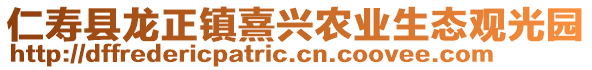 仁寿县龙正镇熹兴农业生态观光园
http://dffredericpatric.cn.coovee.com